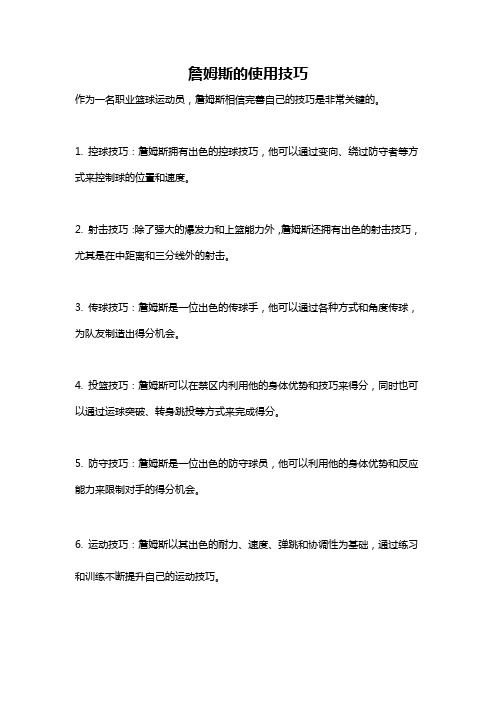 詹姆斯的使用技巧

作为一名职业篮球运动员，詹姆斯相信完善自己的技巧是非常关键的。

1. 控球技巧：詹姆斯拥有出色的控球技巧，他可以通过变向、绕过防守者等方式来控制球的位置和速度。

2. 射击技巧：除了强大的爆发力和上篮能力外，詹姆斯还拥有出色的射击技巧，尤其是在中距离和三分线外的射击。

3. 传球技巧：詹姆斯是一位出色的传球手，他可以通过各种方式和角度传球，为队友制造出得分机会。

4. 投篮技巧：詹姆斯可以在禁区内利用他的身体优势和技巧来得分，同时也可以通过运球突破、转身跳投等方式来完成得分。

5. 防守技巧：詹姆斯是一位出色的防守球员，他可以利用他的身体优势和反应能力来限制对手的得分机会。

6. 运动技巧：詹姆斯以其出色的耐力、速度、弹跳和协调性为基础，通过练习和训练不断提升自己的运动技巧。